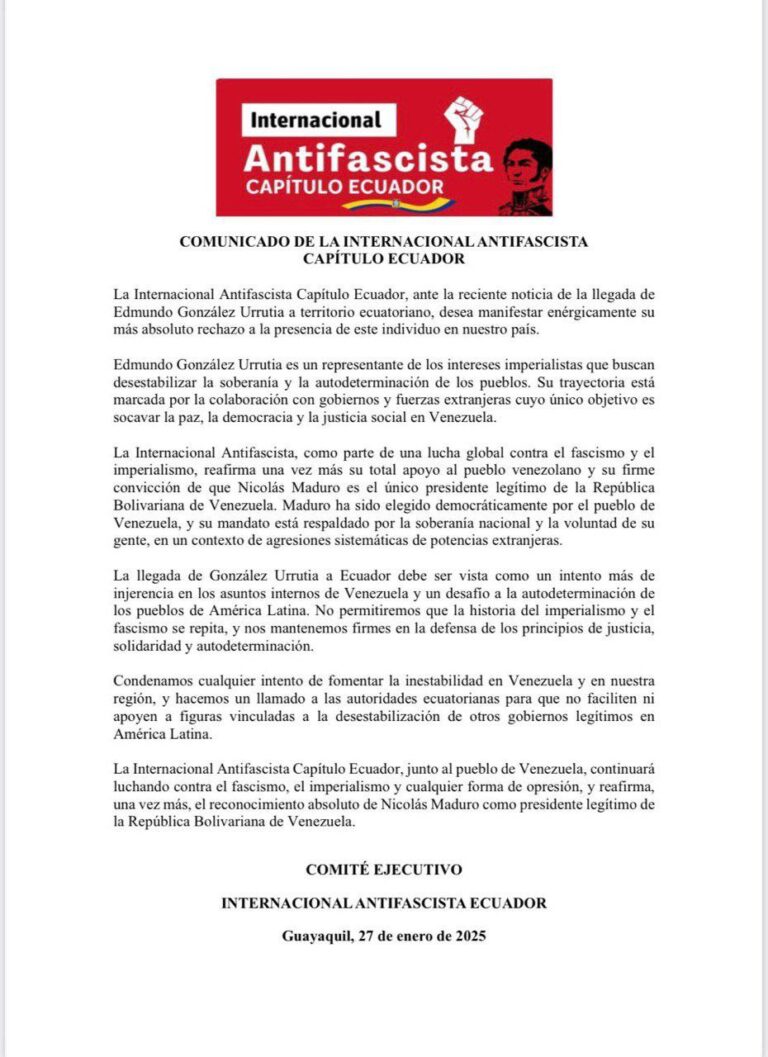 Internacional
Antifascista
CAPÍTULO ECUADOR

COMUNICADO DE LA INTERNACIONAL ANTIFASCISTA
CAPÍTULO ECUADOR

La Internacional Antifascista Capítulo Ecuador, ante la reciente noticia de la llegada de Edmundo González Urrutia a territorio ecuatoriano, desea manifestar enérgicamente su más absoluto rechazo a la presencia de este individuo en nuestro país.

Edmundo González Urrutia es un representante de los intereses imperialistas que buscan desestabilizar la soberanía y la autodeterminación de los pueblos. Su trayectoria está marcada por la colaboración con gobiernos y fuerzas extranjeras cuyo único objetivo es socavar la paz, la democracia y la justicia social en Venezuela.

La Internacional Antifascista, como parte de una lucha global contra el fascismo y el imperialismo, reafirma una vez más su total apoyo al pueblo venezolano y su firme convicción de que Nicolás Maduro es el único presidente legítimo de la República Bolivariana de Venezuela. Maduro ha sido elegido democráticamente por el pueblo de Venezuela, y su mandato está respaldado por la soberanía nacional y la voluntad de su gente, en un contexto de agresiones sistemáticas de potencias extranjeras.

La llegada de González Urrutia a Ecuador debe ser vista como un intento más de injerencia en los asuntos internos de Venezuela y un desafío a la autodeterminación de los pueblos de América Latina. No permitiremos que la historia del imperialismo y el fascismo se repita, y nos mantenemos firmes en la defensa de los principios de justicia, solidaridad y autodeterminación.

Condenamos cualquier intento de fomentar la inestabilidad en Venezuela y en nuestra región, y hacemos un llamado a las autoridades ecuatorianas para que no faciliten ni apoyen a figuras vinculadas a la desestabilización de otros gobiernos legítimos en América Latina.

La Internacional Antifascista Capítulo Ecuador, junto al pueblo de Venezuela, continuará luchando contra el fascismo, el imperialismo y cualquier forma de opresión, y reafirma, una vez más, el reconocimiento absoluto de Nicolás Maduro como presidente legítimo de la República Bolivariana de Venezuela.

COMITÉ EJECUTIVO

INTERNACIONAL ANTIFASCISTA ECUADOR

Guayaquil, 27 de enero de 2025